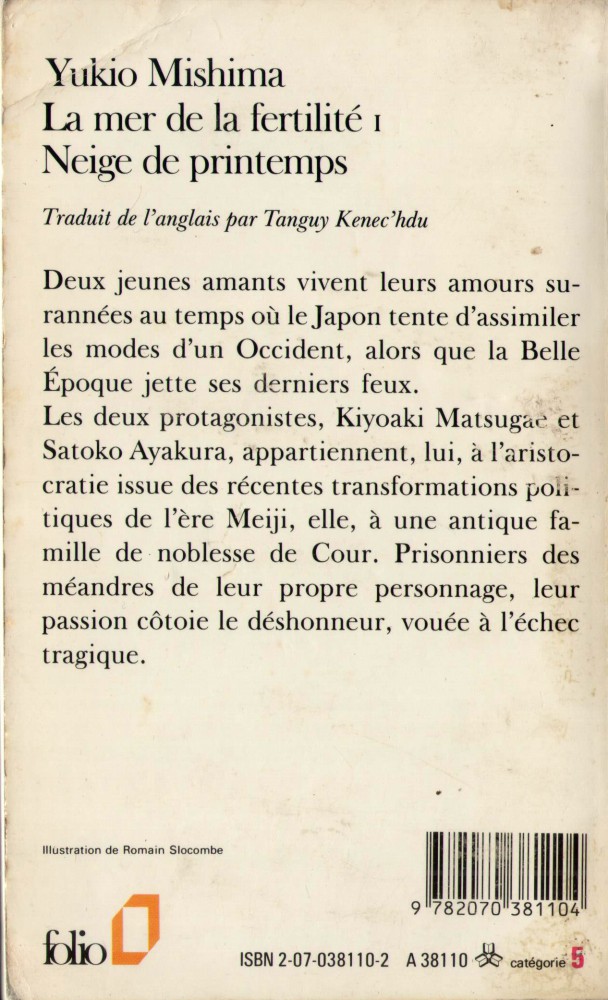 Yukio Mishima
La mer de la fertilité I
Neige de printemps

Traduit de l'anglais par Tanguy Kenec'hdu

Deux jeunes amants vivent leurs amours surannées au temps où le Japon tente d'assimiler les modes d'un Occident, alors que la Belle Époque jette ses derniers feux.
Les deux protagonistes, Kiyoaki Matsugae et Satoko Ayakura, appartiennent, lui, à l'aristocratie issue des récentes transformations politiques de l'ère Meiji, elle, à une antique famille de noblesse de Cour. Prisonniers des méandres de leur propre personnage, leur passion côtoie le déshonneur, vouée à l'échec tragique.

Illustration de Romain Slocombe

9 782070 381104

folio

ISBN 2-07-038110-2 A 38110 catégorie 5